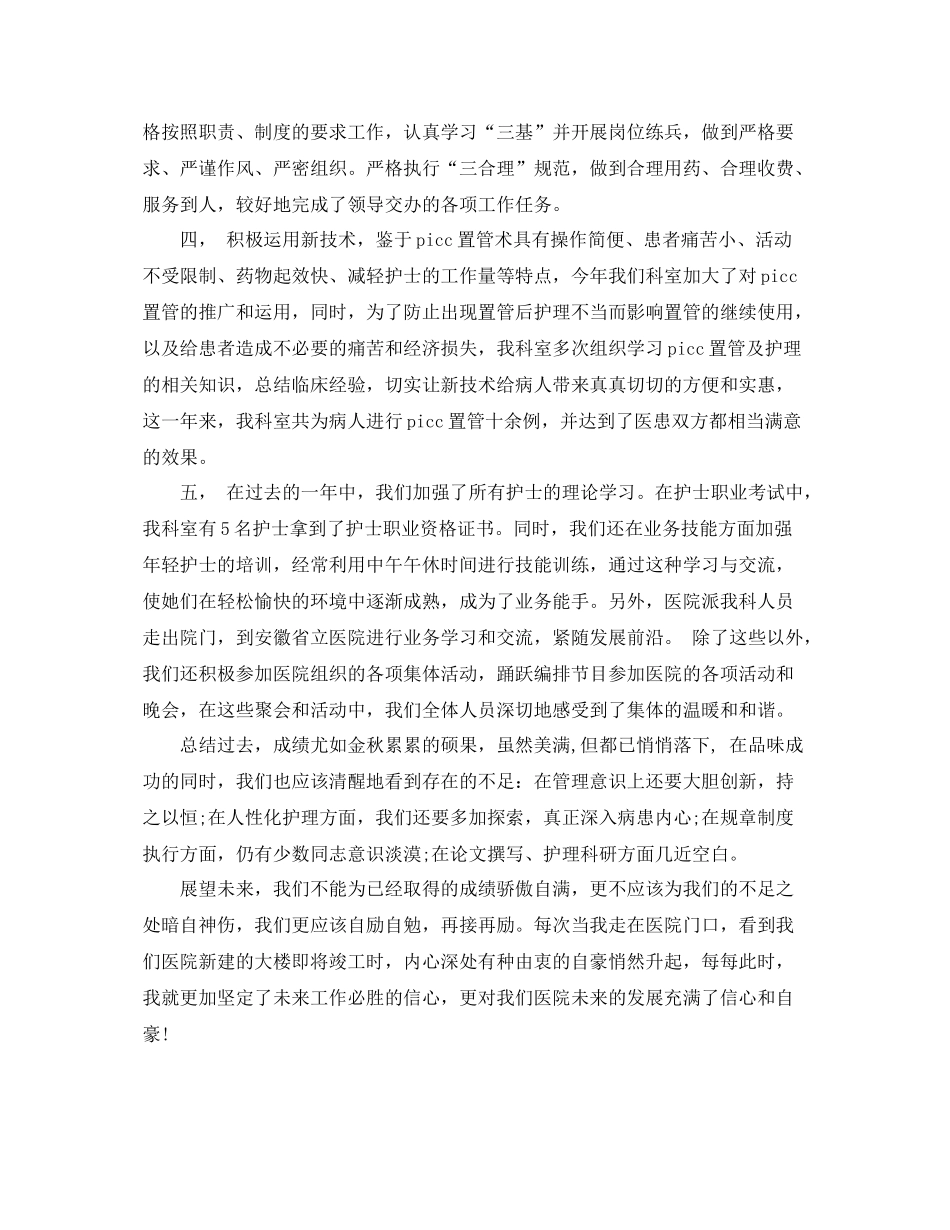 格按照职责、制度的要求工作，认真学习“三基”并开展岗位练兵，做到严格要求、严谨作风、严密组织。严格执行“三合理”规范，做到合理用药、合理收费、服务到人，较好地完成了领导交办的各项工作任务。

四， 积极运用新技术，鉴于picc置管术具有操作简便、患者痛苦小、活动不受限制、药物起效快、减轻护士的工作量等特点，今年我们科室加大了对picc置管的推广和运用，同时，为了防止出现置管后护理不当而影响置管的继续使用，以及给患者造成不必要的痛苦和经济损失，我科室多次组织学习picc置管及护理的相关知识，总结临床经验，切实让新技术给病人带来真真切切的方便和实惠，这一年来，我科室共为病人进行picc置管十余例，并达到了医患双方都相当满意的效果。

五， 在过去的一年中，我们加强了所有护士的理论学习。在护士职业考试中，我科室有5名护士拿到了护士职业资格证书。同时，我们还在业务技能方面加强年轻护士的培训，经常利用中午午休时间进行技能训练，通过这种学习与交流，使她们在轻松愉快的环境中逐渐成熟，成为了业务能手。另外，医院派我科人员走出院门，到安徽省立医院进行业务学习和交流，紧随发展前沿。 除了这些以外，我们还积极参加医院组织的各项集体活动，踊跃编排节目参加医院的各项活动和晚会，在这些聚会和活动中，我们全体人员深切地感受到了集体的温暖和和谐。

总结过去，成绩尤如金秋累累的硕果，虽然美满,但都已悄悄落下, 在品味成功的同时，我们也应该清醒地看到存在的不足：在管理意识上还要大胆创新，持之以恒;在人性化护理方面，我们还要多加探索，真正深入病患内心;在规章制度执行方面，仍有少数同志意识淡漠;在论文撰写、护理科研方面几近空白。

展望未来，我们不能为已经取得的成绩骄傲自满，更不应该为我们的不足之处暗自神伤，我们更应该自励自勉，再接再励。每次当我走在医院门口，看到我们医院新建的大楼即将竣工时，内心深处有种由衷的自豪悄然升起，每每此时，我就更加坚定了未来工作必胜的信心，更对我们医院未来的发展充满了信心和自豪!